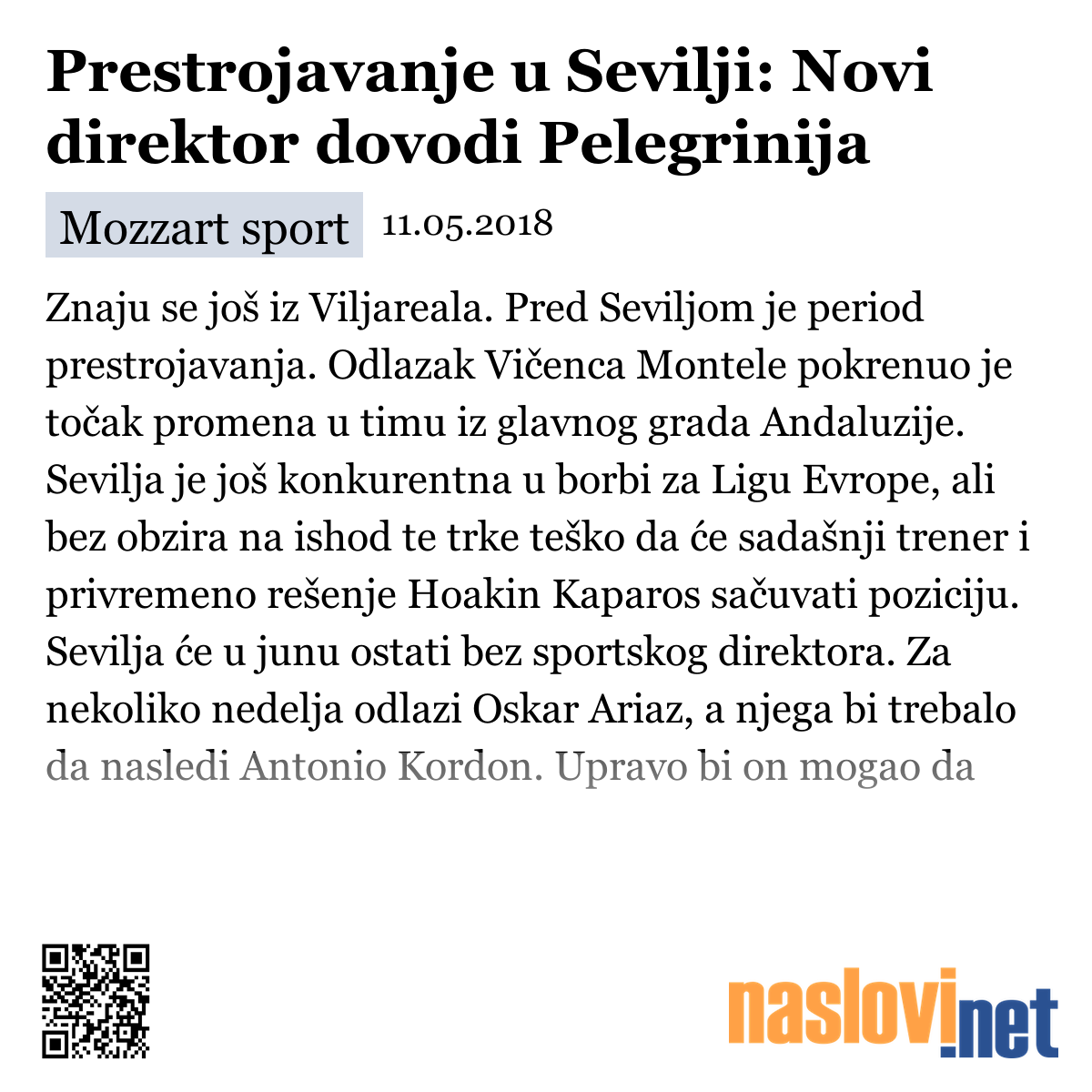 Prestrojavanje u Sevilji: Novi direktor dovodi Pelegrinija

Mozzart sport 11.05.2018

Znaju se još iz Viljareala. Pred Seviljom je period prestrojavanja. Odlazak Vičenca Montele pokrenuo je točak promena u timu iz glavnog grada Andaluzije. Sevilja je još konkurentna u borbi za Ligu Evrope, ali bez obzira na ishod te trke teško da će sadašnji trener i privremeno rešenje Hoakin Kaparos sačuvati poziciju. Sevilja će u junu ostati bez sportskog direktora. Za nekoliko nedelja odlazi Oskar Ariaz, a njega bi trebalo da nasledi Antonio Kordon. Upravo bi on mogao da

naslovi.net